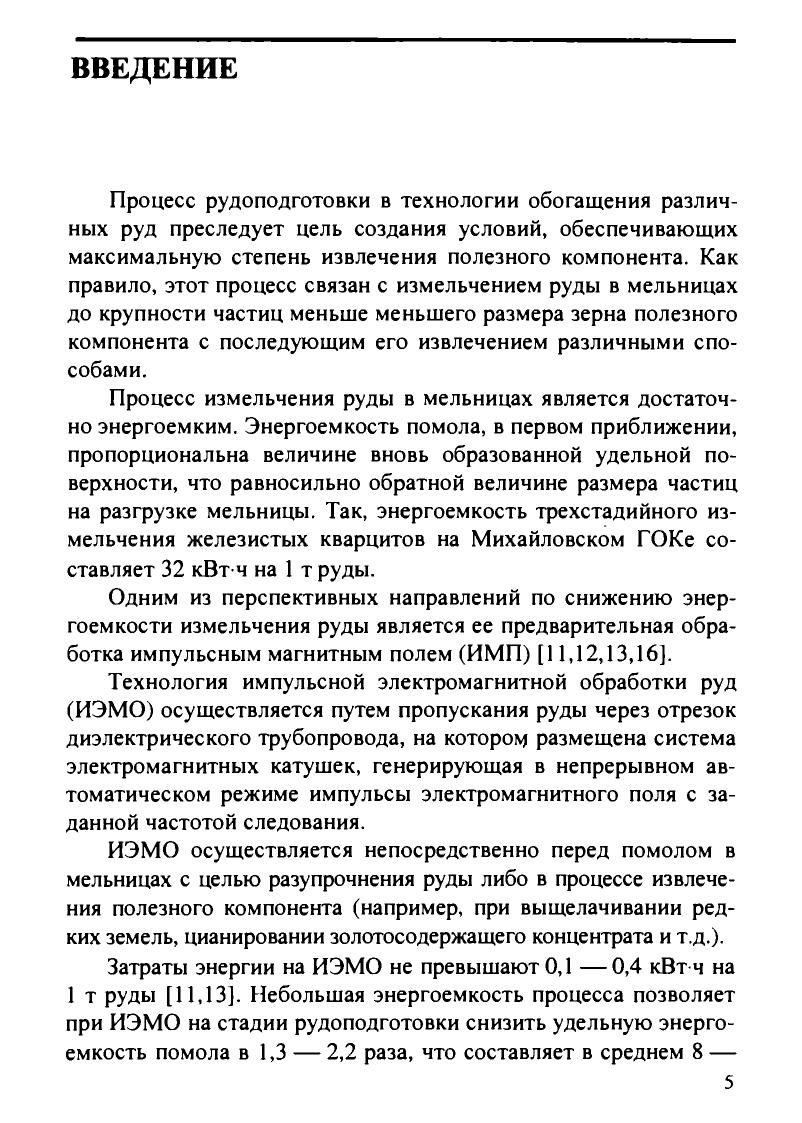 ВВЕДЕНИЕ

Процесс рудоподготовки в технологии обогащения различных руд преследует цель создания условий, обеспечивающих максимальную степень извлечения полезного компонента. Как правило, этот процесс связан с измельчением руды в мельницах до крупности частиц меньше меньшего размера зерна полезного компонента с последующим его извлечением различными способами.

Процесс измельчения руды в мельницах является достаточно энергоемким. Энергоемкость помола, в первом приближении, пропорциональна величине вновь образованной удельной поверхности, что равносильно обратной величине размера частиц на разгрузке мельницы. Так, энергоемкость трехстадийного измельчения железистых кварцитов на Михайловском ГОКе составляет 32 кВт·ч на 1 т руды.

Одним из перспективных направлений по снижению энергоемкости измельчения руды является ее предварительная обработка импульсным магнитным полем (ИМП) [11,12,13,16].

Технология импульсной электромагнитной обработки руд (ИЭМО) осуществляется путем пропускания руды через отрезок диэлектрического трубопровода, на котором размещена система электромагнитных катушек, генерирующая в непрерывном автоматическом режиме импульсы электромагнитного поля с заданной частотой следования.

ИЭМО осуществляется непосредственно перед помолом в мельницах с целью разупрочнения руды либо в процессе извлечения полезного компонента (например, при выщелачивании редких земель, цианировании золотосодержащего концентрата и т.д.).

Затраты энергии на ИЭМО не превышают 0,1 — 0,4 кВт·ч на 1 т руды [11,13]. Небольшая энергоемкость процесса позволяет при ИЭМО на стадии рудоподготовки снизить удельную энергоемкость помола в 1,3 — 2,2 раза, что составляет в среднем 8 —

5